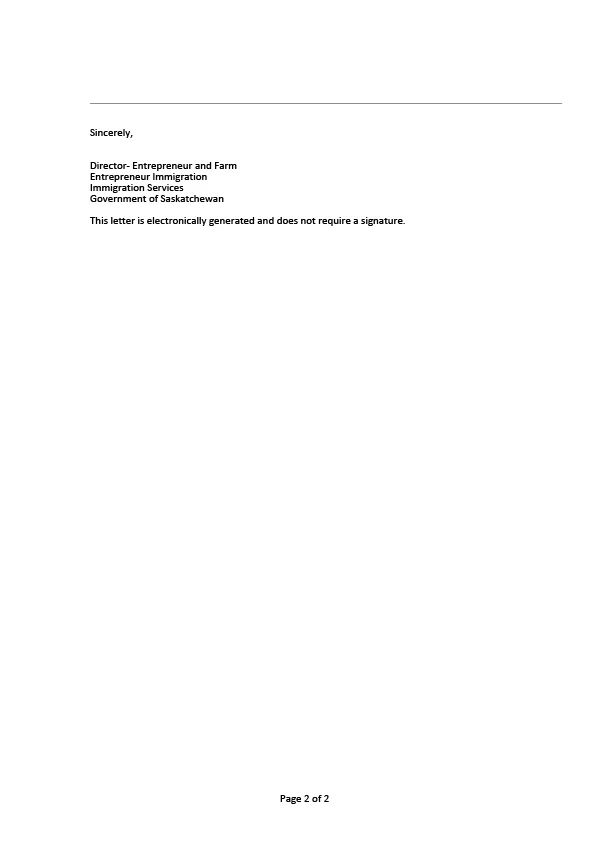 Sincerely,

Director- Entrepreneur and Farm
Entrepreneur Immigration
Immigration Services
Government of Saskatchewan

This letter is electronically generated and does not require a signature.

Page 2 of 2